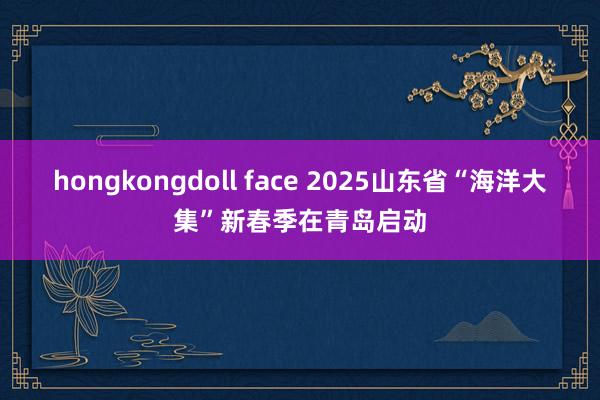 hongkongdoll face 2025山东省“海洋大集”新春季在青岛启动